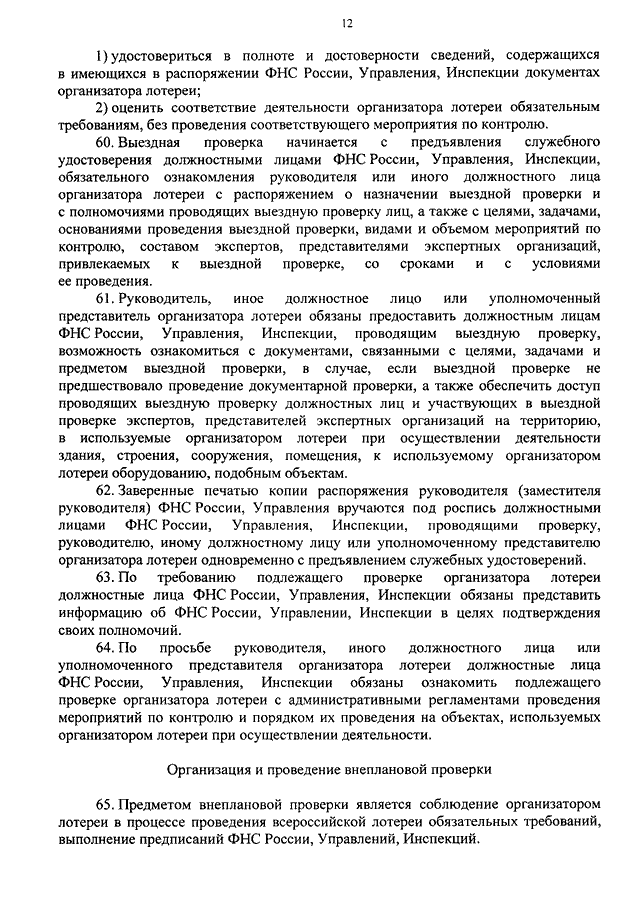 12

1) удостовериться в полноте и достоверности сведений, содержащихся в имеющихся в распоряжении ФНС России, Управления, Инспекции документах организатора лотереи;

2) оценить соответствие деятельности организатора лотереи обязательным требованиям, без проведения соответствующего мероприятия по контролю.

60. Выездная проверка начинается с предъявления служебного удостоверения должностными лицами ФНС России, Управления, Инспекции, обязательного ознакомления руководителя или иного должностного лица организатора лотереи с распоряжением о назначении выездной проверки и с полномочиями проводящих выездную проверку лиц, а также с целями, задачами, основаниями проведения выездной проверки, видами и объемом мероприятий по контролю, составом экспертов, представителями экспертных организаций, привлекаемых к выездной проверке, со сроками и с условиями ее проведения.

61. Руководитель, иное должностное лицо или уполномоченный представитель организатора лотереи обязаны предоставить должностным лицам ФНС России, Управления, Инспекции, проводящим выездную проверку, возможность ознакомиться с документами, связанными с целями, задачами и предметом выездной проверки, в случае, если выездной проверке не предшествовало проведение документарной проверки, а также обеспечить доступ проводящих выездную проверку должностных лиц и участвующих в выездной проверке экспертов, представителей экспертных организаций на территорию, в используемые организатором лотереи при осуществлении деятельности здания, строения, сооружения, помещения, к используемому организатором лотереи оборудованию, подобным объектам.

62. Заверенные печатью копии распоряжения руководителя (заместителя руководителя) ФНС России, Управления вручаются под роспись должностными лицами ФНС России, Управления, Инспекции, проводящими проверку, руководителю, иному должностному лицу или уполномоченному представителю организатора лотереи одновременно с предъявлением служебных удостоверений.

63. По требованию подлежащего проверке организатора лотереи должностные лица ФНС России, Управления, Инспекции обязаны представить информацию об ФНС России, Управлении, Инспекции в целях подтверждения своих полномочий.

64. По просьбе руководителя, иного должностного лица или уполномоченного представителя организатора лотереи должностные лица ФНС России, Управления, Инспекции обязаны ознакомить подлежащего проверке организатора лотереи с административными регламентами проведения мероприятий по контролю и порядком их проведения на объектах, используемых организатором лотереи при осуществлении деятельности.

Организация и проведение внеплановой проверки

65. Предметом внеплановой проверки является соблюдение организатором лотереи в процессе проведения всероссийской лотереи обязательных требований, выполнение предписаний ФНС России, Управлений, Инспекций.